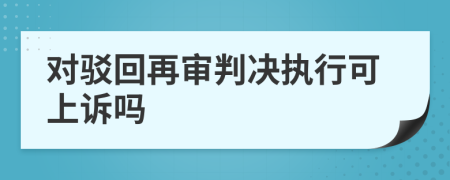 对驳回再审判决执行可上诉吗